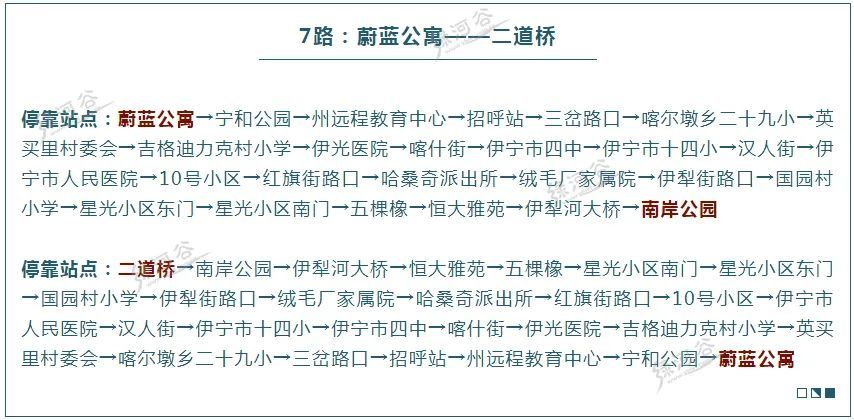 7路：蔚蓝公寓——二道桥

停靠站点：蔚蓝公寓→宁和公园→州远程教育中心→招呼站→三岔路口→喀尔墩乡二十九小→英买里村委会→吉格迪力克村小学→伊光医院→喀什街→伊宁市四中→伊宁市十四小→汉人街→伊宁市人民医院→10号小区→红旗街路口→哈桑奇派出所→绒毛厂家属院→伊犁街路口→国园村小学→星光小区东门→星光小区南门→五棵橡→恒大雅苑→伊犁河大桥→南岸公园

停靠站点：二道桥→南岸公园→伊犁河大桥→恒大雅苑→五棵橡→星光小区南门→星光小区东门→国园村小学→伊犁街路口→绒毛厂家属院→哈桑奇派出所→红旗街路口→10号小区→伊宁市人民医院→汉人街→伊宁市十四小→伊宁市四中→喀什街→伊光医院→吉格迪力克村小学→英买里村委会→喀尔墩乡二十九小→三岔路口→招呼站→州远程教育中心→宁和公园→蔚蓝公寓